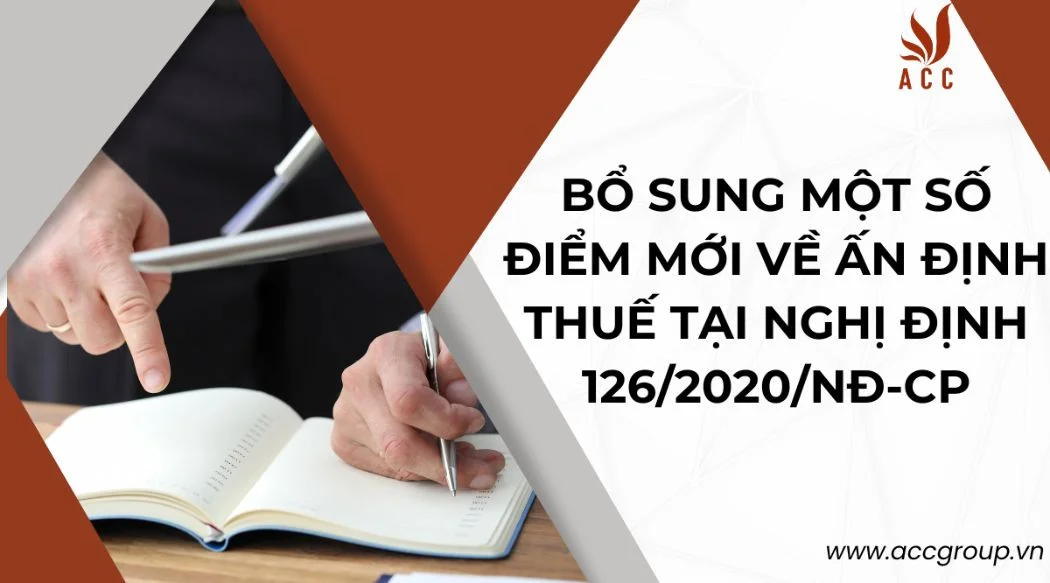 ACC

BỔ SUNG MỘT SỐ ĐIỂM MỚI VỀ ẤN ĐỊNH THUẾ TẠI NGHỊ ĐỊNH 126/2020/NĐ-CP

www.accgroup.vn